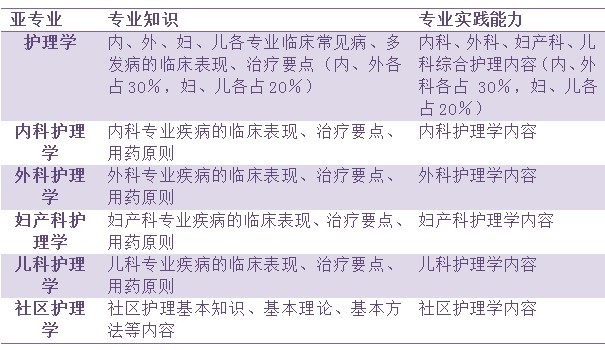 | 亚专业 | 专业知识 | 专业实践能力 |
|---|---|---|
| 护理学 | 内、外、妇、儿各专业临床常见病、多发病的临床表现、治疗要点（内、外各占30%，妇、儿各占20%） | 内科、外科、妇产科、儿科综合护理内容（内、外科各占 30%，妇、儿各占20%） |
| 内科护理学 | 内科专业疾病的临床表现、治疗要点、用药原则 | 内科护理学内容 |
| 外科护理学 | 外科专业疾病的临床表现、治疗要点、用药原则 | 外科护理学内容 |
| 妇产科护理学 | 妇产科专业疾病的临床表现、治疗要点、用药原则 | 妇产科护理学内容 |
| 儿科护理学 | 儿科专业疾病的临床表现、治疗要点、用药原则 | 儿科护理学内容 |
| 社区护理学 | 社区护理基本知识、基本理论、基本方法等内容 | 社区护理学内容 |